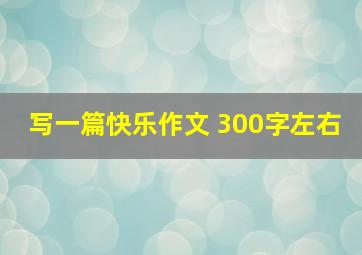 写一篇快乐作文 300字左右